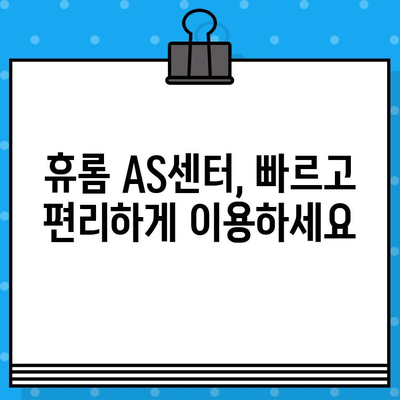 휴롬 AS센터, 빠르고 편리하게 이용하세요